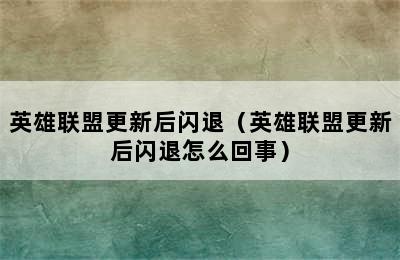 英雄联盟更新后闪退（英雄联盟更新后闪退怎么回事）